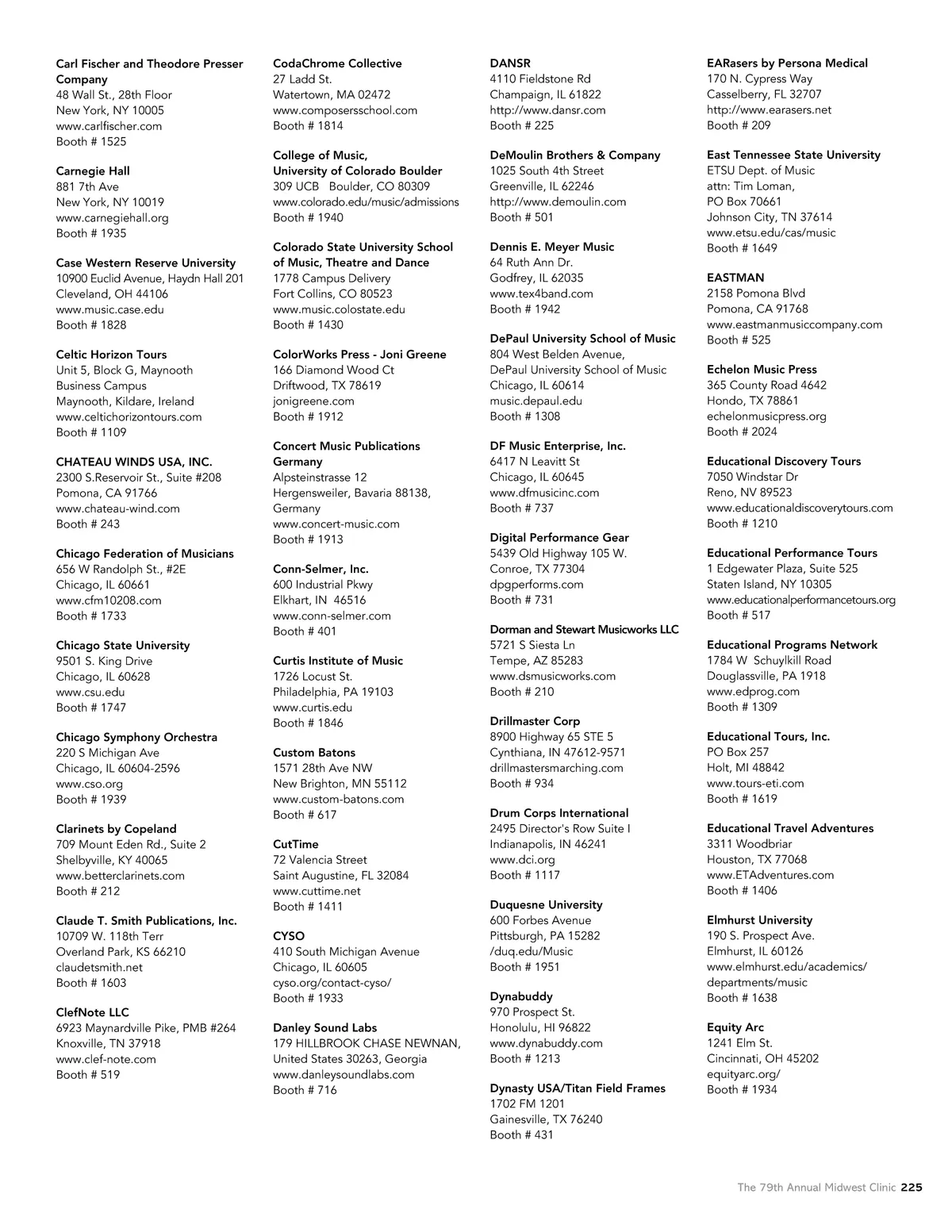 Carl Fischer and Theodore Presser Company
48 Wall St., 28th Floor
New York, NY 10005
www.carlfischer.com
Booth # 1525

Carnegie Hall
881 7th Ave
New York, NY 10019
www.carnegiehall.org
Booth # 1935

Case Western Reserve University
10900 Euclid Avenue, Haydn Hall 201
Cleveland, OH 44106
www.music.case.edu
Booth # 1828

Celtic Horizon Tours
Unit 5, Block G, Maynooth Business Campus
Maynooth, Kildare, Ireland
www.celtichorizontours.com
Booth # 1109

CHATEAU WINDS USA, INC.
2300 S.Reservoir St., Suite #208
Pomona, CA 91766
www.chateau-wind.com
Booth # 243

Chicago Federation of Musicians
656 W Randolph St., #2E
Chicago, IL 60661
www.cfm10208.com
Booth # 1733

Chicago State University
9501 S. King Drive
Chicago, IL 60628
www.csu.edu
Booth # 1747

Chicago Symphony Orchestra
220 S Michigan Ave
Chicago, IL 60604-2596
www.cso.org
Booth # 1939

Clarinets by Copeland
709 Mount Eden Rd., Suite 2
Shelbyville, KY 40065
www.betterclarinets.com
Booth # 212

Claude T. Smith Publications, Inc.
10709 W. 118th Terr
Overland Park, KS 66210
claudetsmith.net
Booth # 1603

ClefNote LLC
6923 Maynardville Pike, PMB #264
Knoxville, TN 37918
www.clef-note.com
Booth # 519

CodaChrome Collective
27 Ladd St.
Watertown, MA 02472
www.composersschool.com
Booth # 1814

College of Music,
University of Colorado Boulder
309 UCB Boulder, CO 80309
www.colorado.edu/music/admissions
Booth # 1940

Colorado State University School of Music, Theatre and Dance
1778 Campus Delivery
Fort Collins, CO 80523
www.music.colostate.edu
Booth # 1430

ColorWorks Press - Joni Greene
166 Diamond Wood Ct
Driftwood, TX 78619
jonigreene.com
Booth # 1912

Concert Music Publications Germany
Alpsteinstrasse 12
Hergensweiler, Bavaria 88138, Germany
www.concert-music.com
Booth # 1913

Conn-Selmer, Inc.
600 Industrial Pkwy
Elkhart, IN 46516
www.conn-selmer.com
Booth # 401

Curtis Institute of Music
1726 Locust St.
Philadelphia, PA 19103
www.curtis.edu
Booth # 1846

Custom Batons
1571 28th Ave NW
New Brighton, MN 55112
www.custom-batons.com
Booth # 617

CutTime
72 Valencia Street
Saint Augustine, FL 32084
www.cuttime.net
Booth # 1411

CYSO
410 South Michigan Avenue
Chicago, IL 60605
cyso.org/contact-cyso/
Booth # 1933

Danley Sound Labs
179 HILLBROOK CHASE NEWNAN, United States 30263, Georgia
www.danleysoundlabs.com
Booth # 716

DANSR
4110 Fieldstone Rd
Champaign, IL 61822
http://www.dansr.com
Booth # 225

DeMoulin Brothers & Company
1025 South 4th Street
Greenville, IL 62246
http://www.demoulin.com
Booth # 501

Dennis E. Meyer Music
64 Ruth Ann Dr.
Godfrey, IL 62035
www.tex4band.com
Booth # 1942

DePaul University School of Music
804 West Belden Avenue,
DePaul University School of Music
Chicago, IL 60614
music.depaul.edu
Booth # 1308

DF Music Enterprise, Inc.
6417 N Leavitt St
Chicago, IL 60645
www.dfmusicinc.com
Booth # 737

Digital Performance Gear
5439 Old Highway 105 W.
Conroe, TX 77304
dpgperforms.com
Booth # 731

Dorman and Stewart Musicworks LLC
5721 S Siesta Ln
Tempe, AZ 85283
www.dsmusicworks.com
Booth # 210

Drillmaster Corp
8900 Highway 65 STE 5
Cynthiana, IN 47612-9571
drillmastersmarching.com
Booth # 934

Drum Corps International
2495 Director's Row Suite I
Indianapolis, IN 46241
www.dci.org
Booth # 1117

Duquesne University
600 Forbes Avenue
Pittsburgh, PA 15282
/duq.edu/Music
Booth # 1951

Dynabuddy
970 Prospect St.
Honolulu, HI 96822
www.dynabuddy.com
Booth # 1213

Dynasty USA/Titan Field Frames
1702 FM 1201
Gainesville, TX 76240
Booth # 431

EARasers by Persona Medical
170 N. Cypress Way
Casselberry, FL 32707
http://www.earasers.net
Booth # 209

East Tennessee State University
ETSU Dept. of Music
attn: Tim Loman,
PO Box 70661
Johnson City, TN 37614
www.etsu.edu/cas/music
Booth # 1649

EASTMAN
2158 Pomona Blvd
Pomona, CA 91768
www.eastmanmusiccompany.com
Booth # 525

Echelon Music Press
365 County Road 4642
Hondo, TX 78861
echelonmusicpress.org
Booth # 2024

Educational Discovery Tours
7050 Windstar Dr
Reno, NV 89523
www.educationaldiscoverytours.com
Booth # 1210

Educational Performance Tours
1 Edgewater Plaza, Suite 525
Staten Island, NY 10305
www.educationalperformancetours.org
Booth # 517

Educational Programs Network
1784 W Schuylkill Road
Douglassville, PA 1918
www.edprog.com
Booth # 1309

Educational Tours, Inc.
PO Box 257
Holt, MI 48842
www.tours-eti.com
Booth # 1619

Educational Travel Adventures
3311 Woodbriar
Houston, TX 77068
www.ETAdventures.com
Booth # 1406

Elmhurst University
190 S. Prospect Ave.
Elmhurst, IL 60126
www.elmhurst.edu/academics/departments/music
Booth # 1638

Equity Arc
1241 Elm St.
Cincinnati, OH 45202
equityarc.org/
Booth # 1934

The 79th Annual Midwest Clinic 225